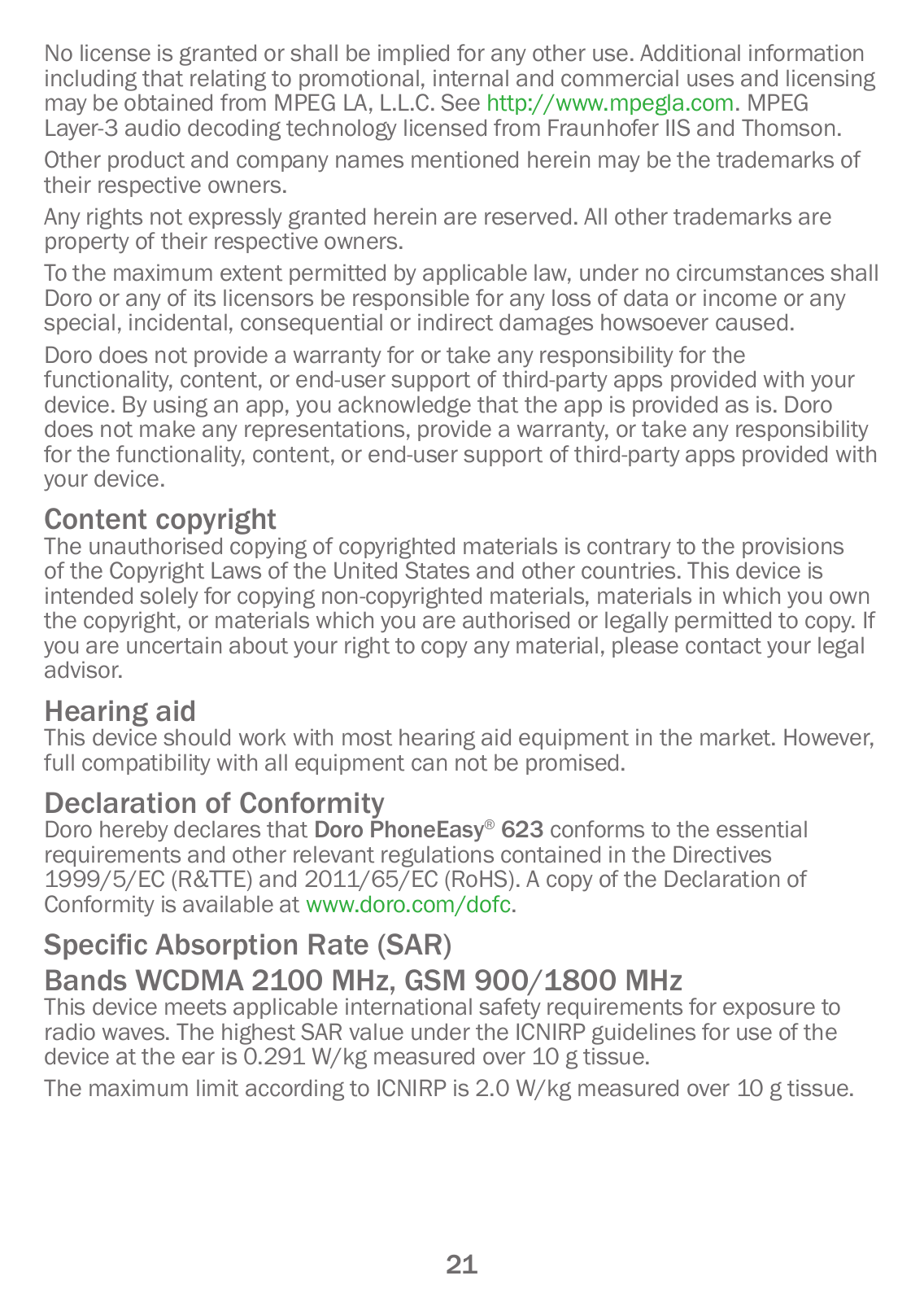 No license is granted or shall be implied for any other use. Additional information including that relating to promotional, internal and commercial uses and licensing may be obtained from MPEG LA, L.L.C. See http://www.mpegla.com. MPEG Layer-3 audio decoding technology licensed from Fraunhofer IIS and Thomson.

Other product and company names mentioned herein may be the trademarks of their respective owners.

Any rights not expressly granted herein are reserved. All other trademarks are property of their respective owners.

To the maximum extent permitted by applicable law, under no circumstances shall Doro or any of its licensors be responsible for any loss of data or income or any special, incidental, consequential or indirect damages howsoever caused.

Doro does not provide a warranty for or take any responsibility for the functionality, content, or end-user support of third-party apps provided with your device. By using an app, you acknowledge that the app is provided as is. Doro does not make any representations, provide a warranty, or take any responsibility for the functionality, content, or end-user support of third-party apps provided with your device.

Content copyright
The unauthorised copying of copyrighted materials is contrary to the provisions of the Copyright Laws of the United States and other countries. This device is intended solely for copying non-copyrighted materials, materials in which you own the copyright, or materials which you are authorised or legally permitted to copy. If you are uncertain about your right to copy any material, please contact your legal advisor.

Hearing aid
This device should work with most hearing aid equipment in the market. However, full compatibility with all equipment can not be promised.

Declaration of Conformity
Doro hereby declares that Doro PhoneEasy® 623 conforms to the essential requirements and other relevant regulations contained in the Directives 1999/5/EC (R&TTE) and 2011/65/EC (RoHS). A copy of the Declaration of Conformity is available at www.doro.com/dofc.

Specific Absorption Rate (SAR)
Bands WCDMA 2100 MHz, GSM 900/1800 MHz
This device meets applicable international safety requirements for exposure to radio waves. The highest SAR value under the ICNIRP guidelines for use of the device at the ear is 0.291 W/kg measured over 10 g tissue.

The maximum limit according to ICNIRP is 2.0 W/kg measured over 10 g tissue.

21